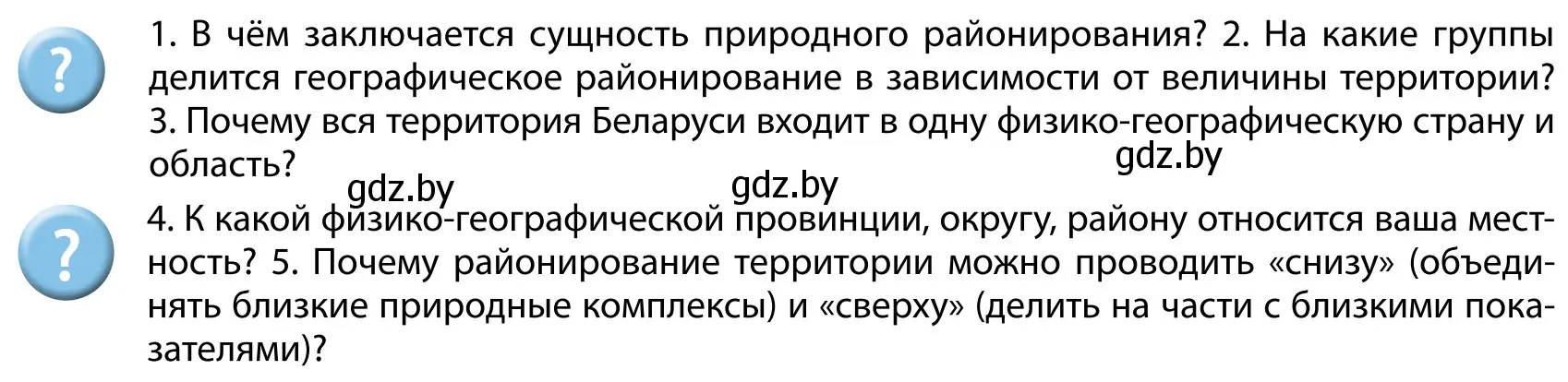 ?

1. В чём заключается сущность природного районирования? 2. На какие группы делится географическое районирование в зависимости от величины территории? 3. Почему вся территория Беларуси входит в одну физико-географическую страну и область?

gdz.by

gdz.by

gdz.by

?

4. К какой физико-географической провинции, округу, району относится ваша местность? 5. Почему районирование территории можно проводить «снизу» (объединять близкие природные комплексы) и «сверху» (делить на части с близкими показателями)?